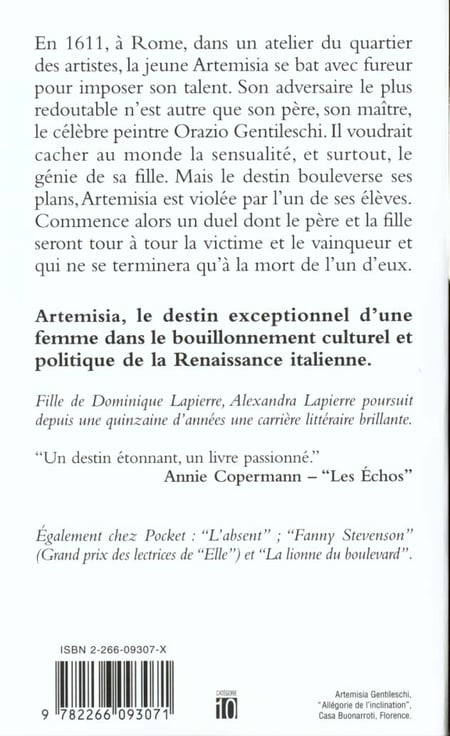 En 1611, à Rome, dans un atelier du quartier des artistes, la jeune Artemisia se bat avec fureur pour imposer son talent. Son adversaire le plus redoutable n'est autre que son père, son maître, le célèbre peintre Orazio Gentileschi. Il voudrait cacher au monde la sensualité, et surtout, le génie de sa fille. Mais le destin bouleverse ses plans, Artemisia est violée par l'un de ses élèves. Commence alors un duel dont le père et la fille seront tour à tour la victime et le vainqueur et qui ne se terminera qu'à la mort de l'un d'eux.

Artemisia, le destin exceptionnel d'une femme dans le bouillonnement culturel et politique de la Renaissance italienne.

Fille de Dominique Lapierre, Alexandra Lapierre poursuit depuis une quinzaine d'années une carrière littéraire brillante.

"Un destin étonnant, un livre passionné."
Annie Copermann – "Les Échos"

Également chez Pocket : "L'absent" ; "Fanny Stevenson" (Grand prix des lectrices de "Elle") et "La lionne du boulevard".

ISBN 2-266-09307-X

9 782266 093071

CATÉGORIE 10

Artemisia Gentileschi, "Allégorie de l'inclination", Casa Buonarroti, Florence.